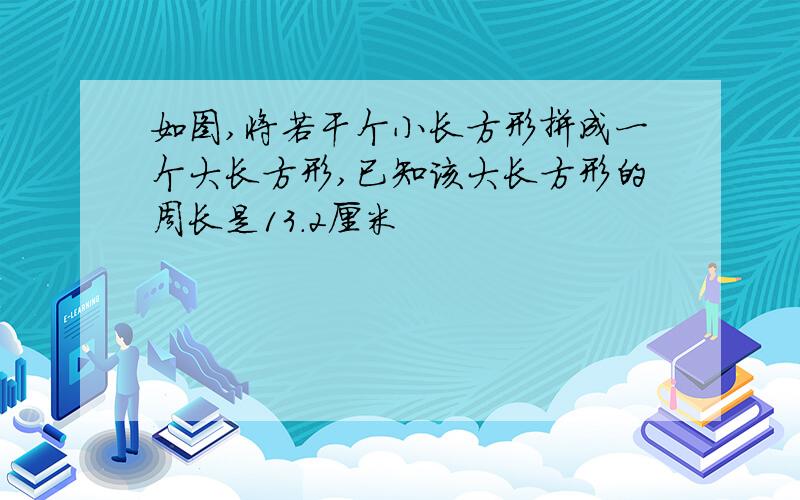 如图,将若干个小长方形拼成一个大长方形,已知该大长方形的周长是13.2厘米

E-LEARNING